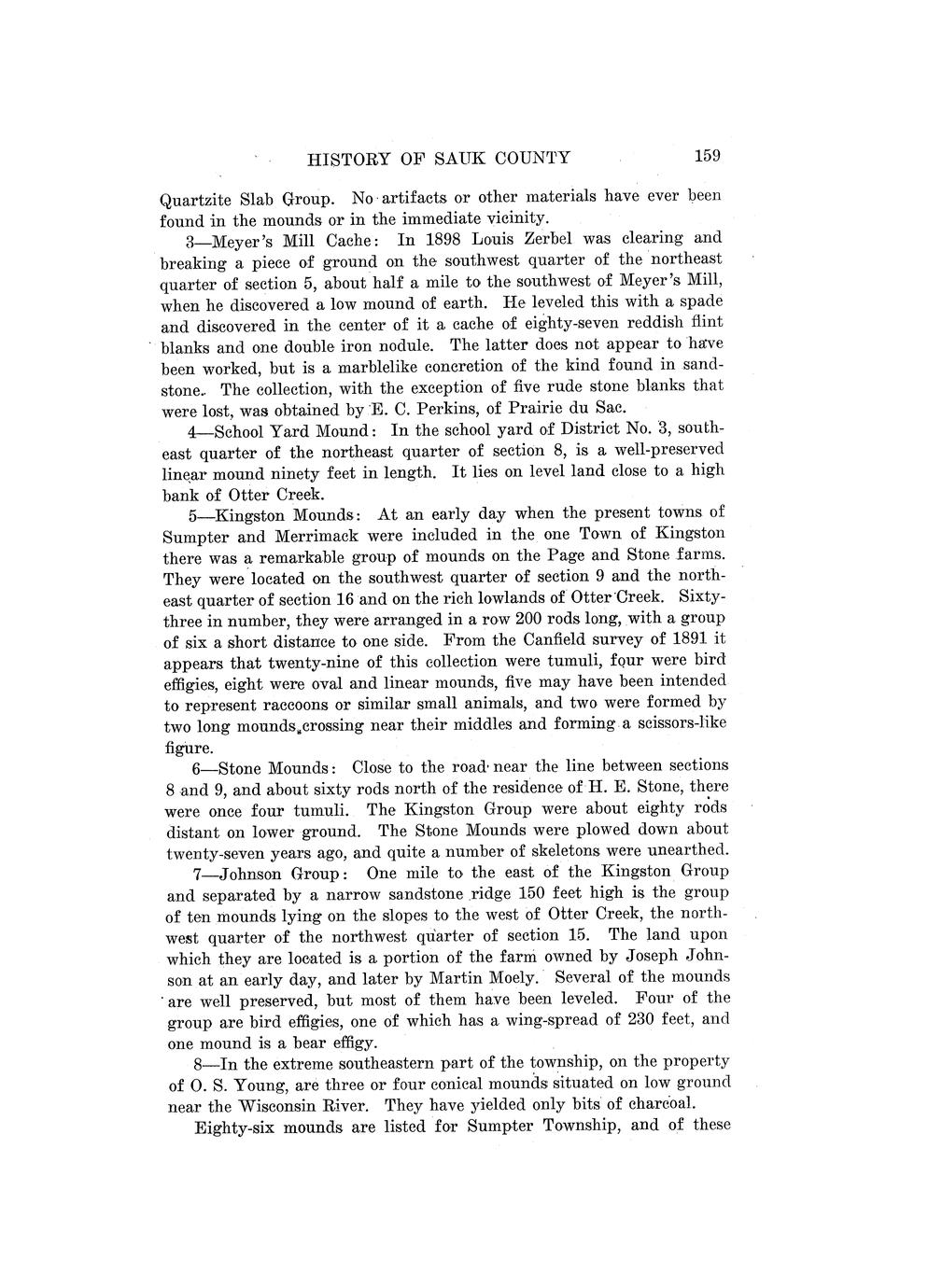 HISTORY OF SAUK COUNTY 159

Quartzite Slab Group. No artifacts or other materials have ever been found in the mounds or in the immediate vicinity.

3—Meyer's Mill Cache: In 1898 Louis Zerbel was clearing and breaking a piece of ground on the southwest quarter of the northeast quarter of section 5, about half a mile to the southwest of Meyer's Mill, when he discovered a low mound of earth. He leveled this with a spade and discovered in the center of it a cache of eighty-seven reddish flint blanks and one double iron nodule. The latter does not appear to have been worked, but is a marblelike concretion of the kind found in sandstone. The collection, with the exception of five rude stone blanks that were lost, was obtained by E. C. Perkins, of Prairie du Sac.

4—School Yard Mound: In the school yard of District No. 3, southeast quarter of the northeast quarter of section 8, is a well-preserved linear mound ninety feet in length. It lies on level land close to a high bank of Otter Creek.

5—Kingston Mounds: At an early day when the present towns of Sumpter and Merrimack were included in the one Town of Kingston there was a remarkable group of mounds on the Page and Stone farms. They were located on the southwest quarter of section 9 and the northeast quarter of section 16 and on the rich lowlands of Otter Creek. Sixty-three in number, they were arranged in a row 200 rods long, with a group of six a short distance to one side. From the Canfield survey of 1891 it appears that twenty-nine of this collection were tumuli, four were bird effigies, eight were oval and linear mounds, five may have been intended to represent raccoons or similar small animals, and two were formed by two long mounds crossing near their middles and forming a scissors-like figure.

6—Stone Mounds: Close to the road near the line between sections 8 and 9, and about sixty rods north of the residence of H. E. Stone, there were once four tumuli. The Kingston Group were about eighty rods distant on lower ground. The Stone Mounds were plowed down about twenty-seven years ago, and quite a number of skeletons were unearthed.

7—Johnson Group: One mile to the east of the Kingston Group and separated by a narrow sandstone ridge 150 feet high is the group of ten mounds lying on the slopes to the west of Otter Creek, the northwest quarter of the northwest quarter of section 15. The land upon which they are located is a portion of the farm owned by Joseph Johnson at an early day, and later by Martin Moely. Several of the mounds are well preserved, but most of them have been leveled. Four of the group are bird effigies, one of which has a wing-spread of 230 feet, and one mound is a bear effigy.

8—In the extreme southeastern part of the township, on the property of O. S. Young, are three or four conical mounds situated on low ground near the Wisconsin River. They have yielded only bits of charcoal.

Eighty-six mounds are listed for Sumpter Township, and of these